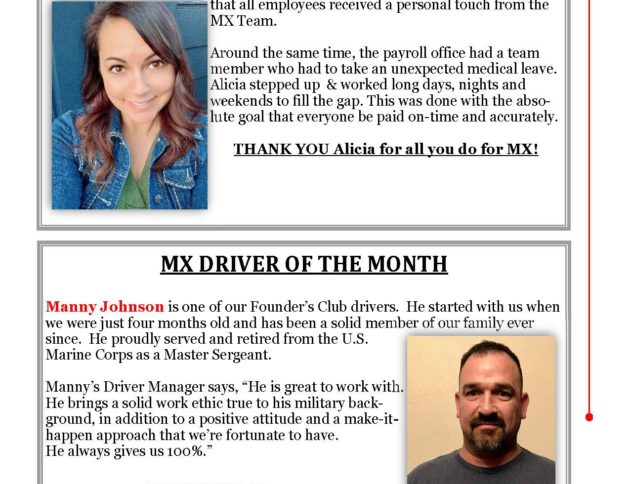 that all employees received a personal touch from the MX Team.

Around the same time, the payroll office had a team member who had to take an unexpected medical leave. Alicia stepped up & worked long days, nights and weekends to fill the gap. This was done with the absolute goal that everyone be paid on-time and accurately.

THANK YOU Alicia for all you do for MX!

MX DRIVER OF THE MONTH

Manny Johnson is one of our Founder's Club drivers. He started with us when we were just four months old and has been a solid member of our family ever since. He proudly served and retired from the U.S. Marine Corps as a Master Sergeant.

Manny's Driver Manager says, "He is great to work with. He brings a solid work ethic true to his military background, in addition to a positive attitude and a make-it-happen approach that we're fortunate to have. He always gives us 100%."